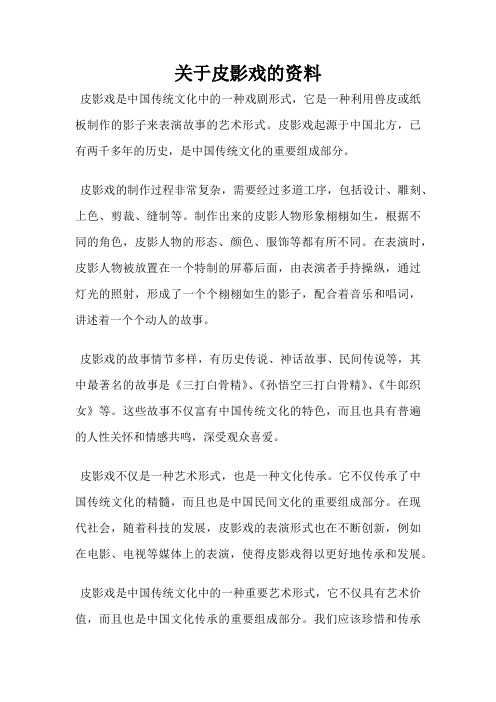 关于皮影戏的资料

皮影戏是中国传统文化中的一种戏剧形式，它是一种利用兽皮或纸板制作的影子来表演故事的艺术形式。皮影戏起源于中国北方，已有两千多年的历史，是中国传统文化的重要组成部分。

皮影戏的制作过程非常复杂，需要经过多道工序，包括设计、雕刻、上色、剪裁、缝制等。制作出来的皮影人物形象栩栩如生，根据不同的角色，皮影人物的形态、颜色、服饰等都有所不同。在表演时，皮影人物被放置在一个特制的屏幕后面，由表演者手持操纵，通过灯光的照射，形成了一个个栩栩如生的影子，配合着音乐和唱词，讲述着一个个动人的故事。

皮影戏的故事情节多样，有历史传说、神话故事、民间传说等，其中最著名的故事是《三打白骨精》、《孙悟空三打白骨精》、《牛郎织女》等。这些故事不仅富有中国传统文化的特色，而且也具有普遍的人性关怀和情感共鸣，深受观众喜爱。

皮影戏不仅是一种艺术形式，也是一种文化传承。它不仅传承了中国传统文化的精髓，而且也是中国民间文化的重要组成部分。在现代社会，随着科技的发展，皮影戏的表演形式也在不断创新，例如在电影、电视等媒体上的表演，使得皮影戏得以更好地传承和发展。

皮影戏是中国传统文化中的一种重要艺术形式，它不仅具有艺术价值，而且也是中国文化传承的重要组成部分。我们应该珍惜和传承